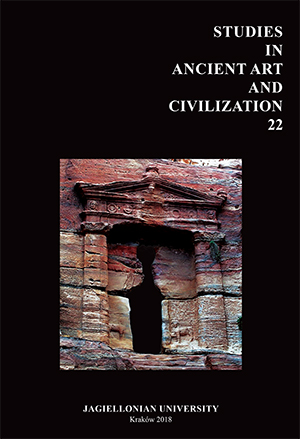 STUDIES
IN
ANCIENT ART
AND
CIVILIZATION
22

JAGIELLONIAN UNIVERSITY
Kraków 2018